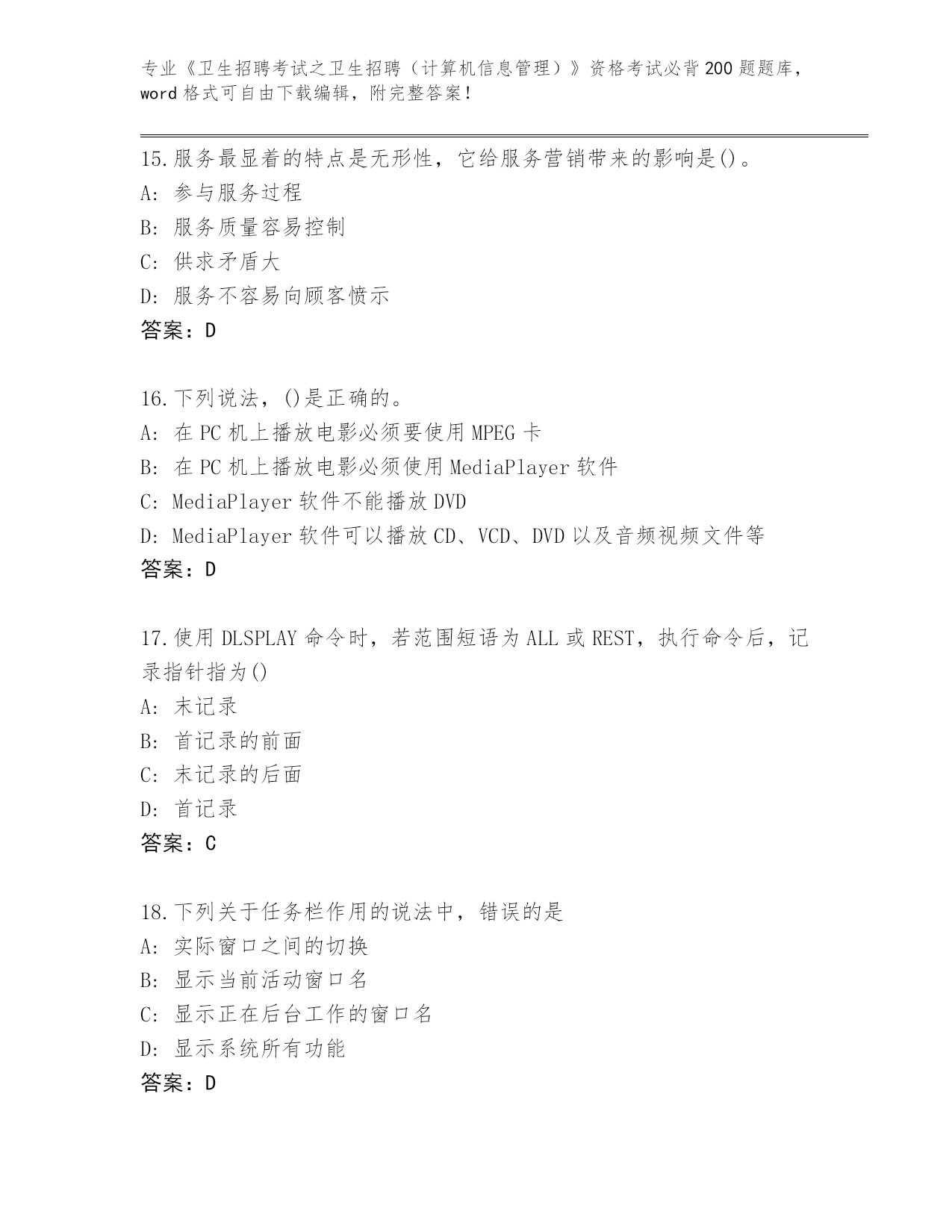 专业《卫生招聘考试之卫生招聘（计算机信息管理）》资格考试必背200题题库，word格式可自由下载编辑，附完整答案！

15.服务最显着的特点是无形性，它给服务营销带来的影响是()。
A: 参与服务过程
B: 服务质量容易控制
C: 供求矛盾大
D: 服务不容易向顾客愤示
答案：D

16.下列说法，()是正确的。
A: 在PC机上播放电影必须要使用MPEG卡
B: 在PC机上播放电影必须使用MediaPlayer软件
C: MediaPlayer软件不能播放DVD
D: MediaPlayer软件可以播放CD、VCD、DVD以及音频视频文件等
答案：D

17.使用DLSPLAY命令时，若范围短语为ALL或REST，执行命令后，记录指针指为()
A: 末记录
B: 首记录的前面
C: 末记录的后面
D: 首记录
答案：C

18.下列关于任务栏作用的说法中，错误的是
A: 实际窗口之间的切换
B: 显示当前活动窗口名
C: 显示正在后台工作的窗口名
D: 显示系统所有功能
答案：D